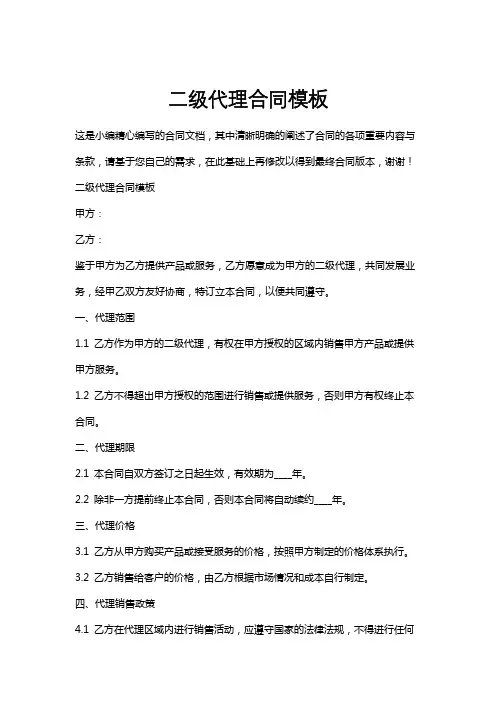 二级代理合同模板

这是小编精心编写的合同文档，其中清晰明确的阐述了合同的各项重要内容与条款，请基于您自己的需求，在此基础上再修改以得到最终合同版本，谢谢！

二级代理合同模板

甲方：

乙方：

鉴于甲方为乙方提供产品或服务，乙方愿意成为甲方的二级代理，共同发展业务，经甲乙双方友好协商，特订立本合同，以便共同遵守。

一、代理范围

1.1 乙方作为甲方的二级代理，有权在甲方授权的区域内销售甲方产品或提供甲方服务。

1.2 乙方不得超出甲方授权的范围进行销售或提供服务，否则甲方有权终止本合同。

二、代理期限

2.1 本合同自双方签订之日起生效，有效期为____年。

2.2 除非一方提前终止本合同，否则本合同将自动续约____年。

三、代理价格

3.1 乙方从甲方购买产品或接受服务的价格，按照甲方制定的价格体系执行。

3.2 乙方销售给客户的价格，由乙方根据市场情况和成本自行制定。

四、代理销售政策

4.1 乙方在代理区域内进行销售活动，应遵守国家的法律法规，不得进行任何